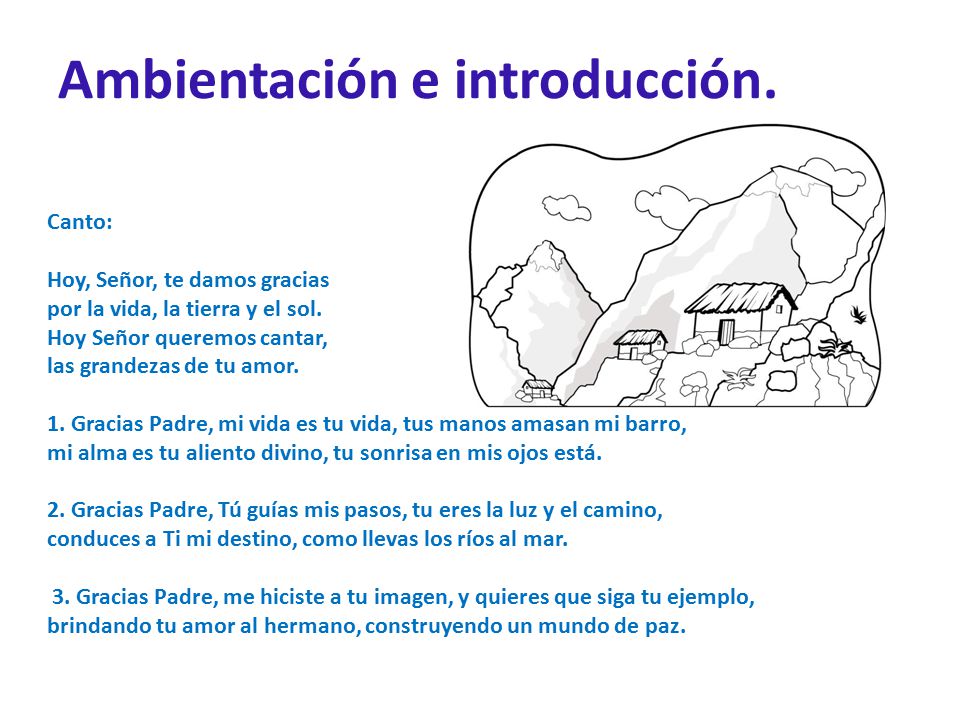 Ambientación e introducción.

Canto:

Hoy, Señor, te damos gracias
por la vida, la tierra y el sol.
Hoy Señor queremos cantar,
las grandezas de tu amor.

1. Gracias Padre, mi vida es tu vida, tus manos amasan mi barro,
mi alma es tu aliento divino, tu sonrisa en mis ojos está.

2. Gracias Padre, Tú guías mis pasos, tu eres la luz y el camino,
conduces a Ti mi destino, como llevas los ríos al mar.

3. Gracias Padre, me hiciste a tu imagen, y quieres que siga tu ejemplo,
brindando tu amor al hermano, construyendo un mundo de paz.